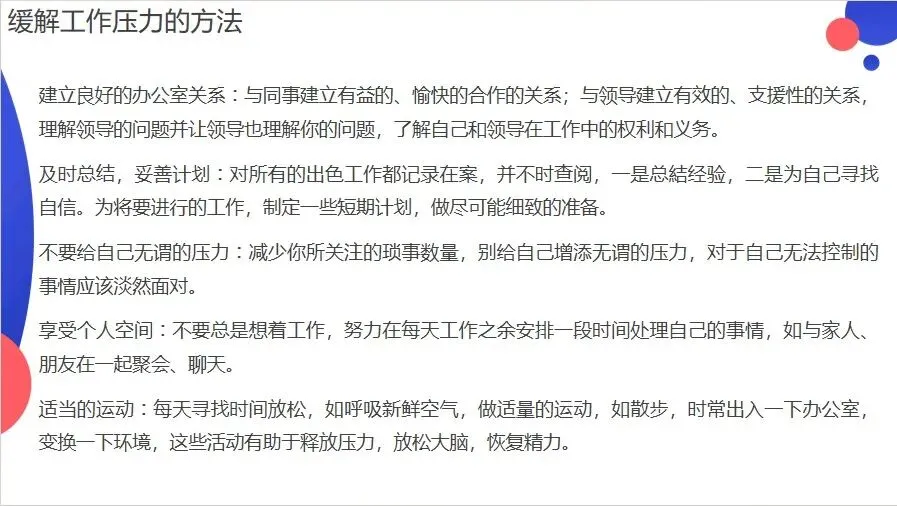 缓解工作压力的方法

建立良好的办公室关系：与同事建立有益的、愉快的合作的关系；与领导建立有效的、支援性的关系，理解领导的问题并让领导也理解你的问题，了解自己和领导在工作中的权利和义务。

及时总结，妥善计划：对所有的出色工作都记录在案，并不时查阅，一是总結经验，二是为自己寻找自信。为将要进行的工作，制定一些短期计划，做尽可能细致的准备。

不要给自己无谓的压力：减少你所关注的琐事数量，别给自己增添无谓的压力，对于自己无法控制的事情应该淡然面对。

享受个人空间：不要总是想着工作，努力在每天工作之余安排一段时间处理自己的事情，如与家人、朋友在一起聚会、聊天。

适当的运动：每天寻找时间放松，如呼吸新鲜空气，做适量的运动，如散步，时常出入一下办公室，变换一下环境，这些活动有助于释放压力，放松大脑，恢复精力。